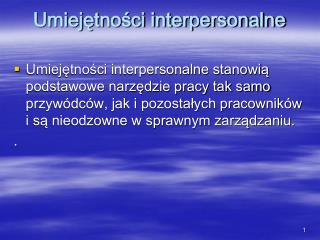 Umiejętności interpersonalne

Umiejętności interpersonalne stanowią podstawowe narzędzie pracy tak samo przywódców, jak i pozostałych pracowników i są nieodzowne w sprawnym zarządzaniu.

.

1